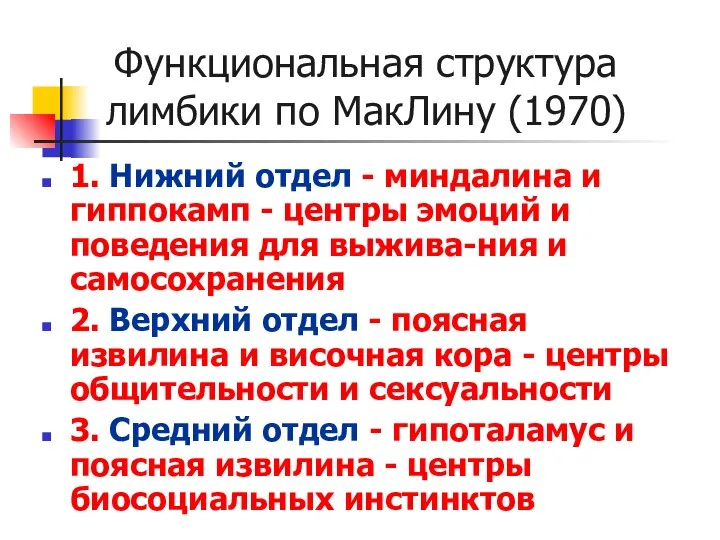 Функциональная структура лимбики по МакЛину (1970)

1. Нижний отдел - миндалина и гиппокамп - центры эмоций и поведения для выжива-ния и самосохранения

2. Верхний отдел - поясная извилина и височная кора - центры общительности и сексуальности

3. Средний отдел - гипоталамус и поясная извилина - центры биосоциальных инстинктов